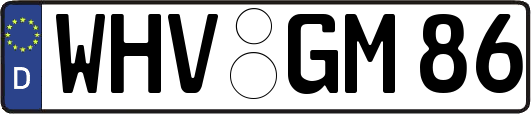 D
WHV GM 86